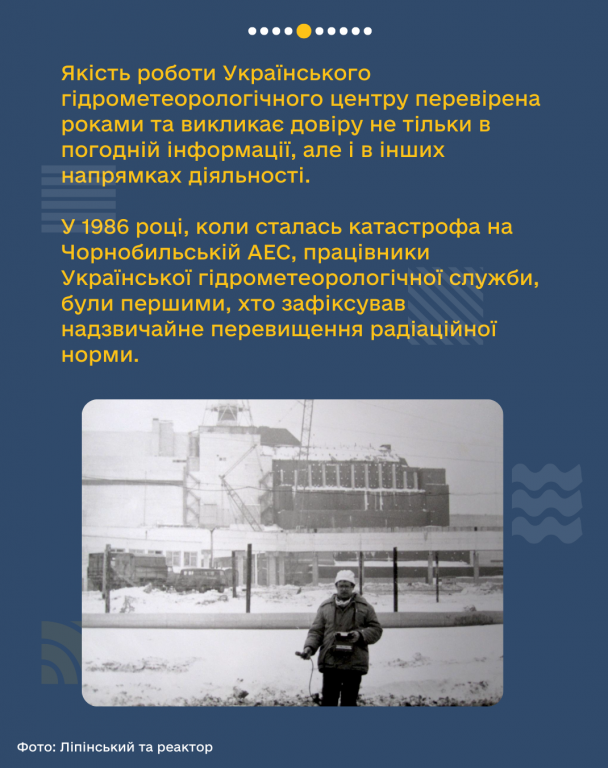 Якість роботи Українського гідрометеорологічного центру перевірена роками та викликає довіру не тільки в погодній інформації, але і в інших напрямках діяльності.

У 1986 році, коли сталась катастрофа на Чорнобильській АЕС, працівники Української гідрометеорологічної служби, були першими, хто зафіксував надзвичайне перевищення радіаційної норми.

Фото: Ліпінський та реактор